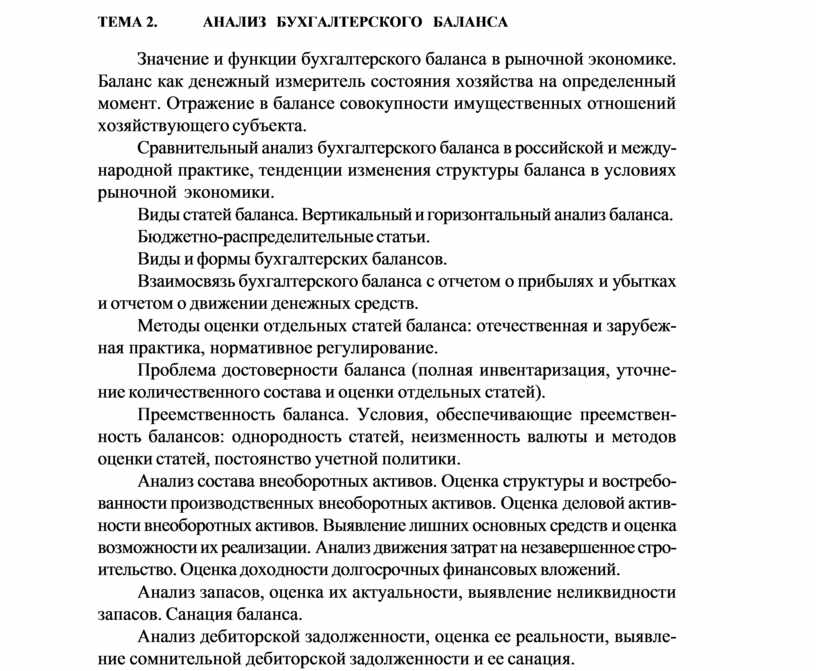 ТЕМА 2. АНАЛИЗ БУХГАЛТЕРСКОГО БАЛАНСА

Значение и функции бухгалтерского баланса в рыночной экономике. Баланс как денежный измеритель состояния хозяйства на определенный момент. Отражение в балансе совокупности имущественных отношений хозяйствующего субъекта.

Сравнительный анализ бухгалтерского баланса в российской и международной практике, тенденции изменения структуры баланса в условиях рыночной экономики.

Виды статей баланса. Вертикальный и горизонтальный анализ баланса.

Бюджетно-распределительные статьи.

Виды и формы бухгалтерских балансов.

Взаимосвязь бухгалтерского баланса с отчетом о прибылях и убытках и отчетом о движении денежных средств.

Методы оценки отдельных статей баланса: отечественная и зарубежная практика, нормативное регулирование.

Проблема достоверности баланса (полная инвентаризация, уточнение количественного состава и оценки отдельных статей).

Преемственность баланса. Условия, обеспечивающие преемственность балансов: однородность статей, неизменность валюты и методов оценки статей, постоянство учетной политики.

Анализ состава внеоборотных активов. Оценка структуры и востребованности производственных внеоборотных активов. Оценка деловой активности внеоборотных активов. Выявление лишних основных средств и оценка возможности их реализации. Анализ движения затрат на незавершенное строительство. Оценка доходности долгосрочных финансовых вложений.

Анализ запасов, оценка их актуальности, выявление неликвидности запасов. Санация баланса.

Анализ дебиторской задолженности, оценка ее реальности, выявление сомнительной дебиторской задолженности и ее санация.